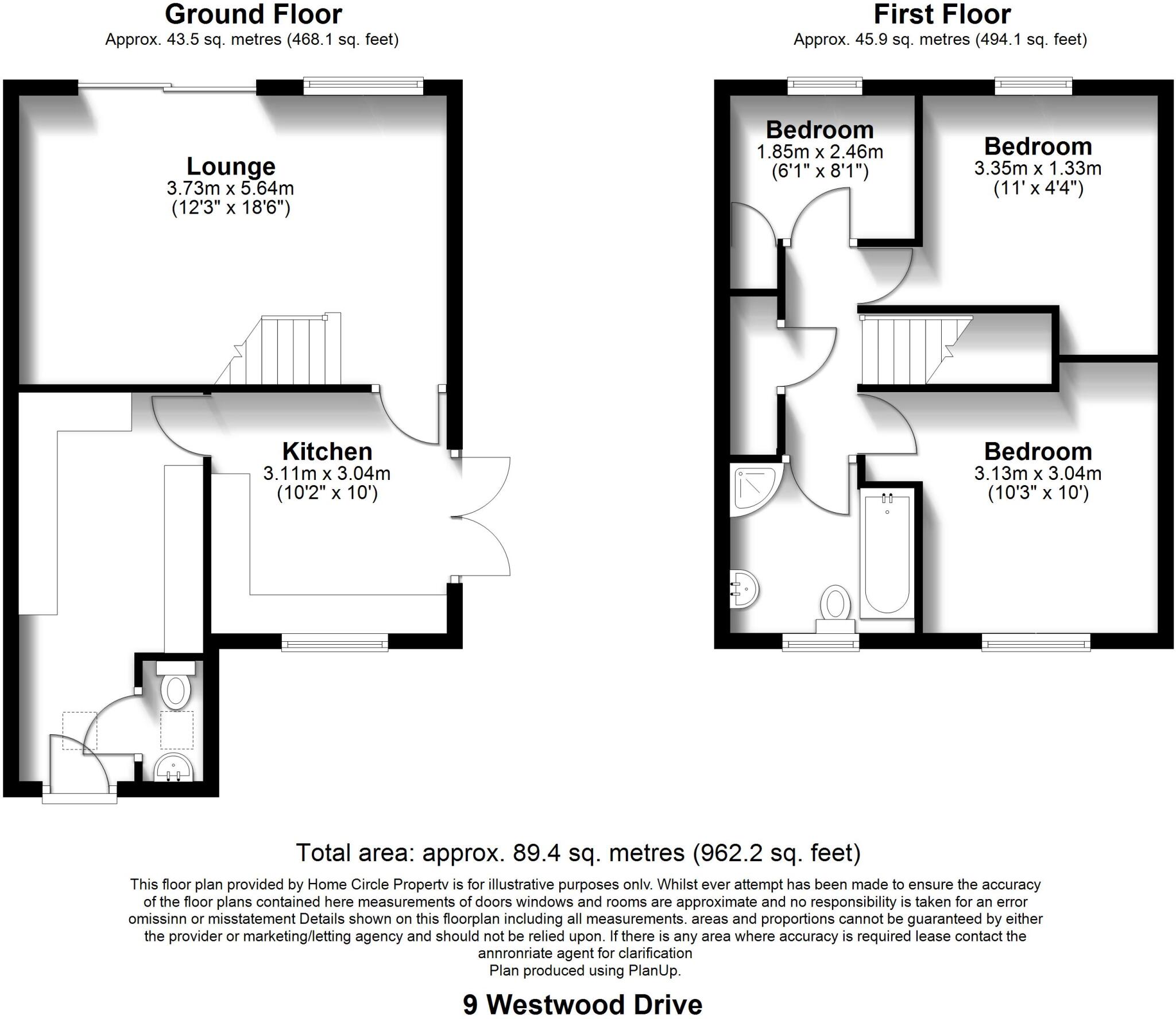 Ground Floor
Approx. 43.5 sq. metres (468.1 sq. feet)

First Floor
Approx. 45.9 sq. metres (494.1 sq. feet)

Lounge
3.73m x 5.64m
(12'3" x 18'6")

Kitchen
3.11m x 3.04m
(10'2" x 10')

Bedroom
1.85m x 2.46m
(6'1" x 8'1")

Bedroom
3.35m x 1.33m
(11' x 4'4")

Bedroom
3.13m x 3.04m
(10'3" x 10')

Total area: approx. 89.4 sq. metres (962.2 sq. feet)

This floor plan provided by Home Circle Propertv is for illustrative purposes onlv. Whilst ever attempt has been made to ensure the accuracy of the floor plans contained here measurements of doors windows and rooms are approximate and no responsibility is taken for an error omissinn or misstatement Details shown on this floorplan including all measurements. areas and proportions cannot be guaranteed by either the provider or marketing/letting agency and should not be relied upon. If there is any area where accuracy is required lease contact the annronriate agent for clarification
Plan produced using PlanUp.

9 Westwood Drive